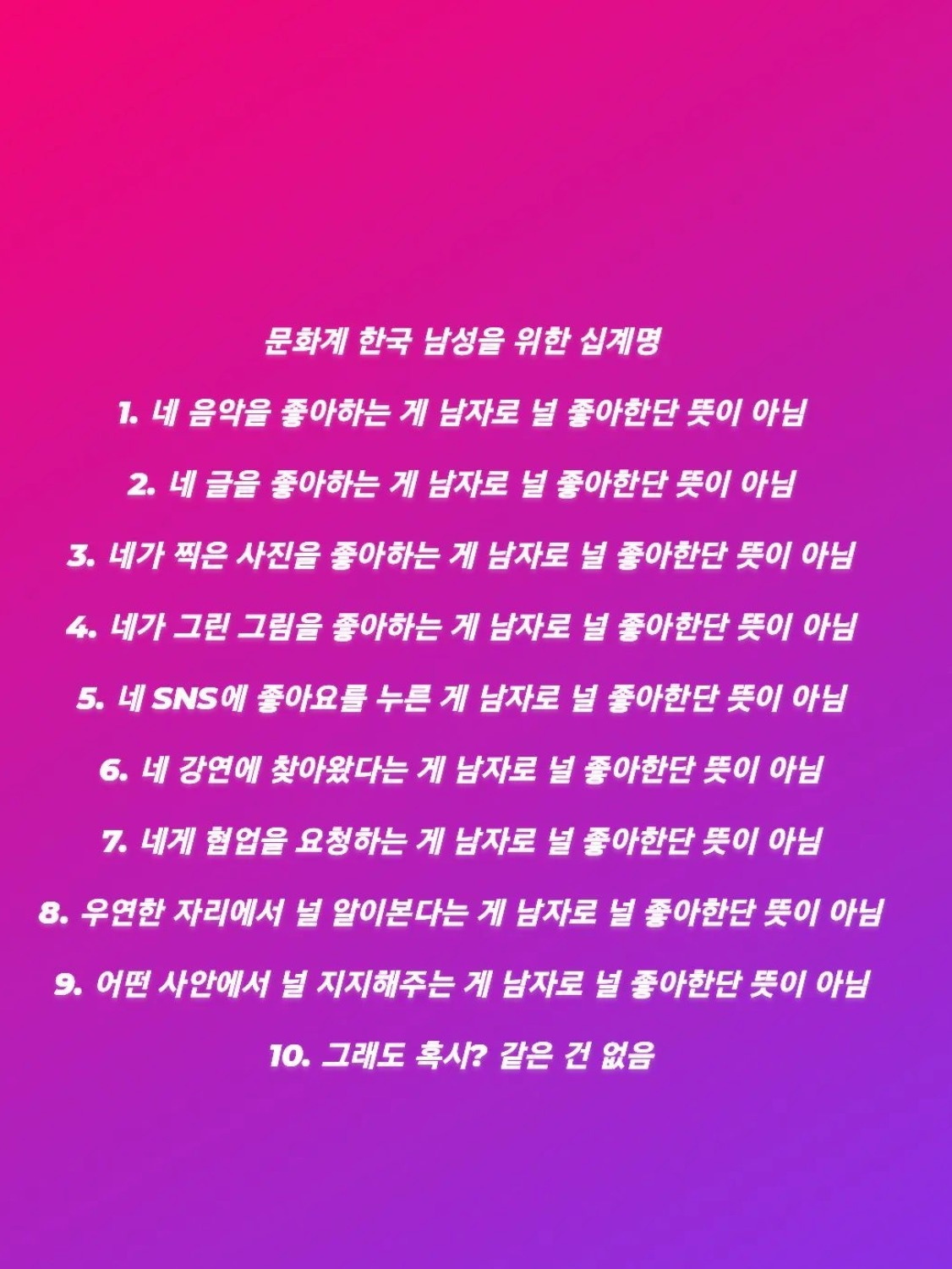 문화계 한국 남성을 위한 십계명

1. 네 음악을 좋아하는 게 남자로 널 좋아한단 뜻이 아님

2. 네 글을 좋아하는 게 남자로 널 좋아한단 뜻이 아님

3. 네가 찍은 사진을 좋아하는 게 남자로 널 좋아한단 뜻이 아님

4. 네가 그린 그림을 좋아하는 게 남자로 널 좋아한단 뜻이 아님

5. 네 SNS에 좋아요를 누른 게 남자로 널 좋아한단 뜻이 아님

6. 네 강연에 찾아왔다는 게 남자로 널 좋아한단 뜻이 아님

7. 네게 협업을 요청하는 게 남자로 널 좋아한단 뜻이 아님

8. 우연한 자리에서 널 알아본다는 게 남자로 널 좋아한단 뜻이 아님

9. 어떤 사안에서 널 지지해주는 게 남자로 널 좋아한단 뜻이 아님

10. 그래도 혹시? 같은 건 없음